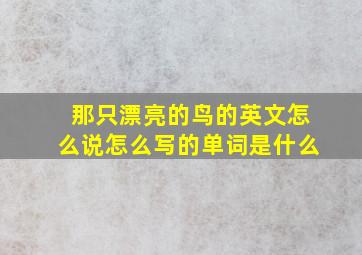 那只漂亮的鸟的英文怎么说怎么写的单词是什么